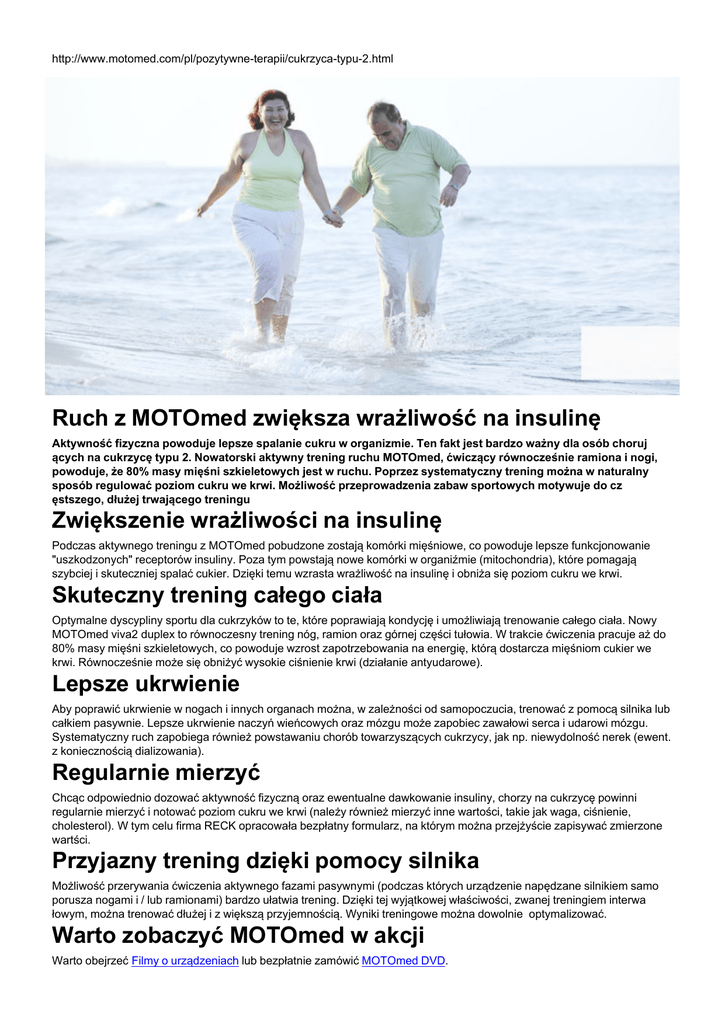 http://www.motomed.com/pl/pozytywne-terapii/cukrzyca-typu-2.html

Ruch z MOTOmed zwiększa wrażliwość na insulinę

Aktywność fizyczna powoduje lepsze spalanie cukru w organizmie. Ten fakt jest bardzo ważny dla osób choruj ących na cukrzycę typu 2. Nowatorski aktywny trening ruchu MOTOmed, ćwiczący równocześnie ramiona i nogi, powoduje, że 80% masy mięśni szkieletowych jest w ruchu. Poprzez systematyczny trening można w naturalny sposób regulować poziom cukru we krwi. Możliwość przeprowadzenia zabaw sportowych motywuje do cz ęstszego, dłużej trwającego treningu

Zwiększenie wrażliwości na insulinę

Podczas aktywnego treningu z MOTOmed pobudzone zostają komórki mięśniowe, co powoduje lepsze funkcjonowanie "uszkodzonych" receptorów insuliny. Poza tym powstają nowe komórki w organiźmie (mitochondria), które pomagają szybciej i skuteczniej spalać cukier. Dzięki temu wzrasta wrażliwość na insulinę i obniża się poziom cukru we krwi.

Skuteczny trening całego ciała

Optymalne dyscypliny sportu dla cukrzyków to te, które poprawiają kondycję i umożliwiają trenowanie całego ciała. Nowy MOTOmed viva2 duplex to równoczesny trening nóg, ramion oraz górnej części tułowia. W trakcie ćwiczenia pracuje aż do 80% masy mięśni szkieletowych, co powoduje wzrost zapotrzebowania na energię, którą dostarcza mięśniom cukier we krwi. Równocześnie może się obniżyć wysokie ciśnienie krwi (działanie antyudarowe).

Lepsze ukrwienie

Aby poprawić ukrwienie w nogach i innych organach można, w zależności od samopoczucia, trenować z pomocą silnika lub całkiem pasywnie. Lepsze ukrwienie naczyń wieńcowych oraz mózgu może zapobiec zawałowi serca i udarowi mózgu. Systematyczny ruch zapobiega również powstawaniu chorób towarzyszących cukrzycy, jak np. niewydolność nerek (ewent. z koniecznością dializowania).

Regularnie mierzyć

Chcąc odpowiednio dozować aktywność fizyczną oraz ewentualne dawkowanie insuliny, chorzy na cukrzycę powinni regularnie mierzyć i notować poziom cukru we krwi (należy również mierzyć inne wartości, takie jak waga, ciśnienie, cholesterol). W tym celu firma RECK opracowała bezpłatny formularz, na którym można przejżyście zapisywać zmierzone wartści.

Przyjazny trening dzięki pomocy silnika

Możliwość przerywania ćwiczenia aktywnego fazami pasywnymi (podczas których urządzenie napędzane silnikiem samo porusza nogami i / lub ramionami) bardzo ułatwia trening. Dzięki tej wyjątkowej właściwości, zwanej treningiem interwa łowym, można trenować dłużej i z większą przyjemnością. Wyniki treningowe można dowolnie optymalizować.

Warto zobaczyć MOTOmed w akcji

Warto obejrzeć Filmy o urządzeniach lub bezpłatnie zamówić MOTOmed DVD.